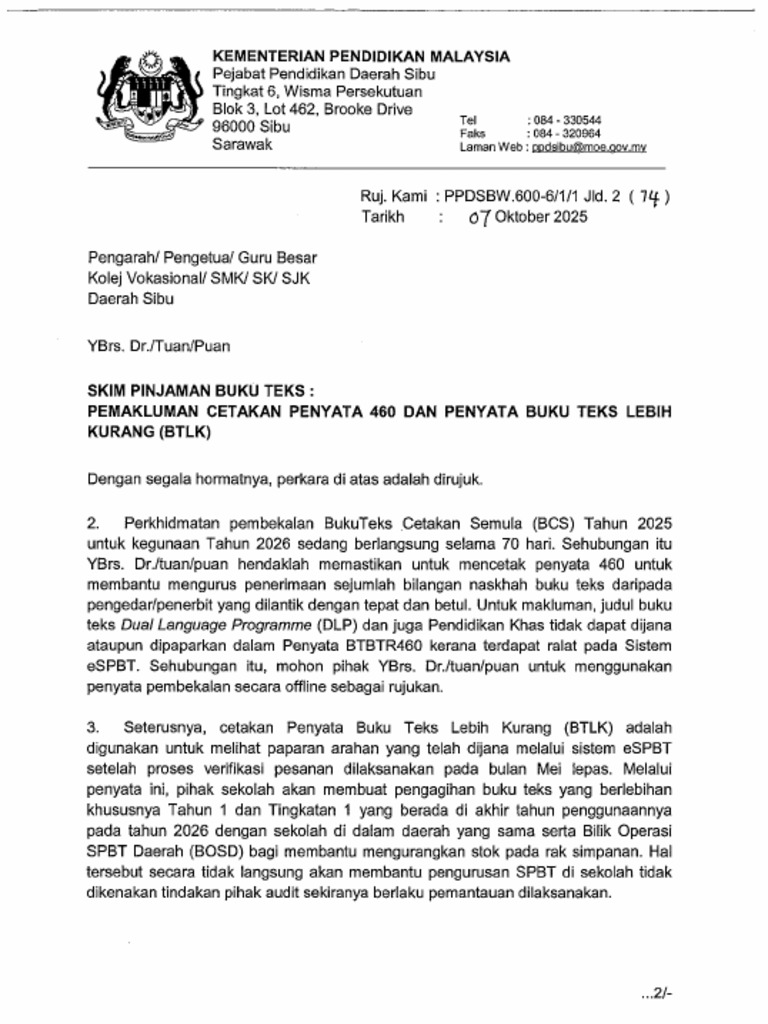 KEMENTERIAN PENDIDIKAN MALAYSIA
Pejabat Pendidikan Daerah Sibu
Tingkat 6, Wisma Persekutuan
Blok 3, Lot 462, Brooke Drive
96000 Sibu
Sarawak

Tel : 084 - 330544
Faks : 084 - 320964
Laman Web : ppdsibu@moe.gov.my

Ruj. Kami : PPDSBW.600-6/1/1 Jld. 2 ( 74 )
Tarikh : 07 Oktober 2025

Pengarah/ Pengetua/ Guru Besar
Kolej Vokasional/ SMK/ SK/ SJK
Daerah Sibu

YBrs. Dr./Tuan/Puan

SKIM PINJAMAN BUKU TEKS :
PEMAKLUMAN CETAKAN PENYATA 460 DAN PENYATA BUKU TEKS LEBIH KURANG (BTLK)

Dengan segala hormatnya, perkara di atas adalah dirujuk.

2. Perkhidmatan pembekalan BukuTeks Cetakan Semula (BCS) Tahun 2025 untuk kegunaan Tahun 2026 sedang berlangsung selama 70 hari. Sehubungan itu YBrs. Dr./tuan/puan hendaklah memastikan untuk mencetak penyata 460 untuk membantu mengurus penerimaan sejumlah bilangan naskhah buku teks daripada pengedar/penerbit yang dilantik dengan tepat dan betul. Untuk makluman, judul buku teks Dual Language Programme (DLP) dan juga Pendidikan Khas tidak dapat dijana ataupun dipaparkan dalam Penyata BTBTR460 kerana terdapat ralat pada Sistem eSPBT. Sehubungan itu, mohon pihak YBrs. Dr./tuan/puan untuk menggunakan penyata pembekalan secara offline sebagai rujukan.

3. Seterusnya, cetakan Penyata Buku Teks Lebih Kurang (BTLK) adalah digunakan untuk melihat paparan arahan yang telah dijana melalui sistem eSPBT setelah proses verifikasi pesanan dilaksanakan pada bulan Mei lepas. Melalui penyata ini, pihak sekolah akan membuat pengagihan buku teks yang berlebihan khususnya Tahun 1 dan Tingkatan 1 yang berada di akhir tahun penggunaannya pada tahun 2026 dengan sekolah di dalam daerah yang sama serta Bilik Operasi SPBT Daerah (BOSD) bagi membantu mengurangkan stok pada rak simpanan. Hal tersebut secara tidak langsung akan membantu pengurusan SPBT di sekolah tidak dikenakan tindakan pihak audit sekiranya berlaku pemantauan dilaksanakan.

...2/-